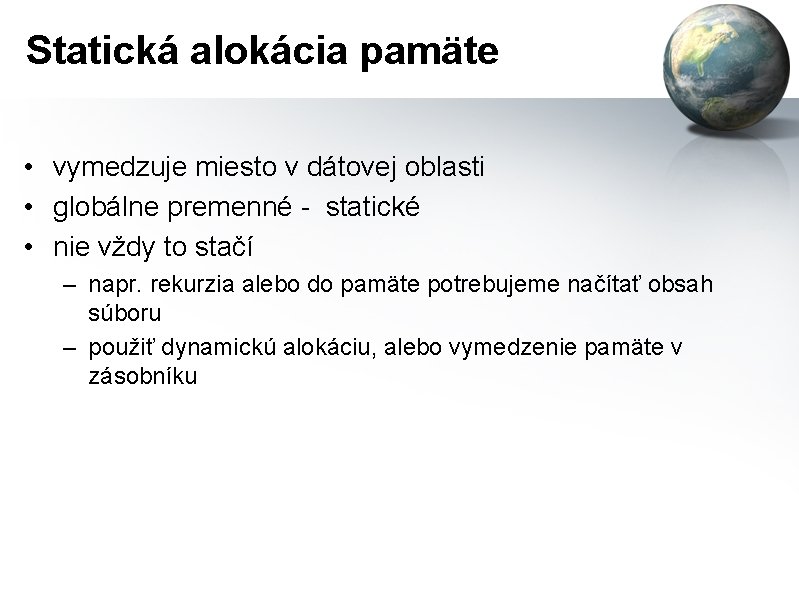 Statická alokácia pamäte

• vymedzuje miesto v dátovej oblasti
• globálne premenné - statické
• nie vždy to stačí
– napr. rekurzia alebo do pamäte potrebujeme načítať obsah súboru
– použiť dynamickú alokáciu, alebo vymedzenie pamäte v zásobníku